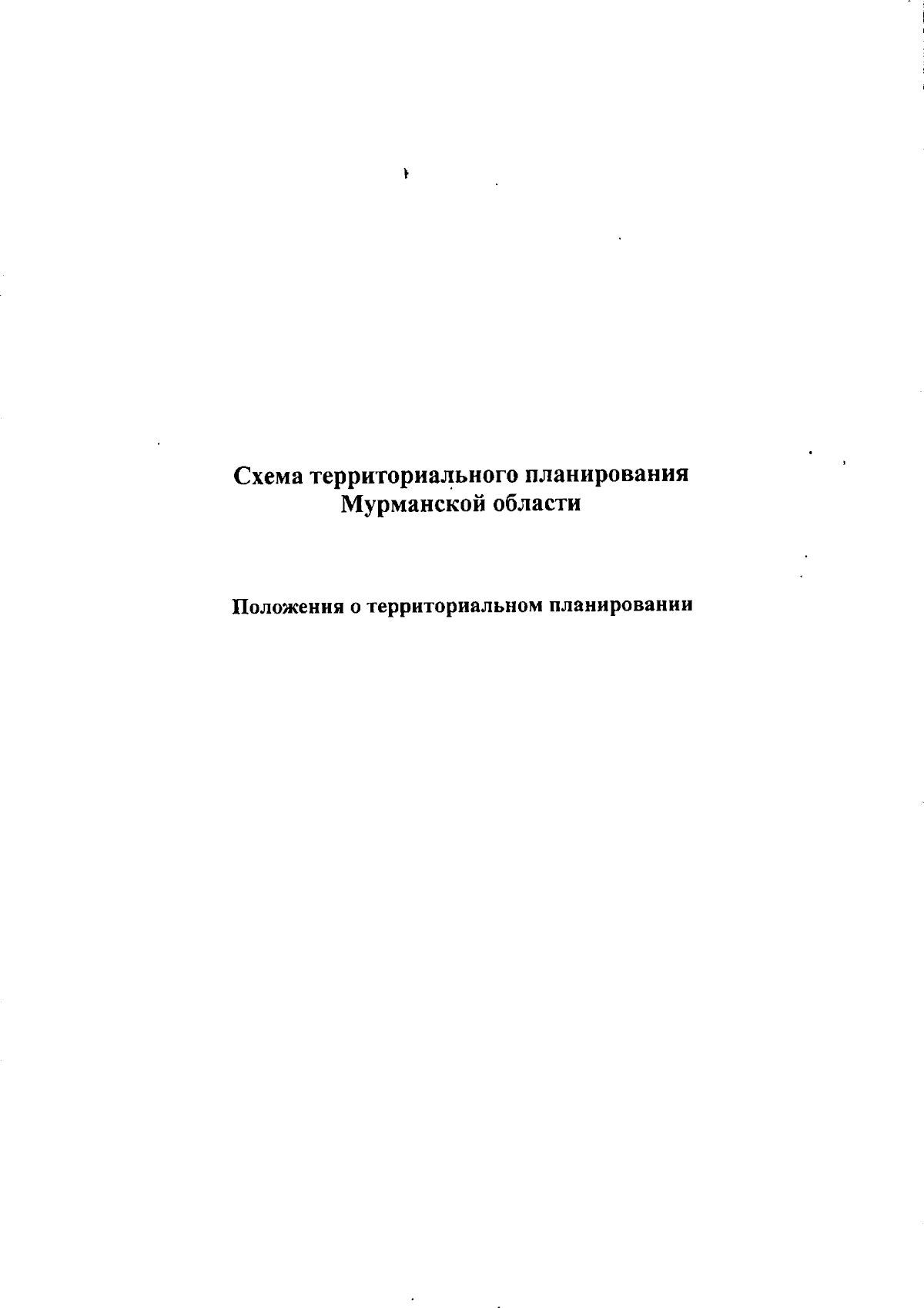 Схема территориального планирования
Мурманской области

Положения о территориальном планировании